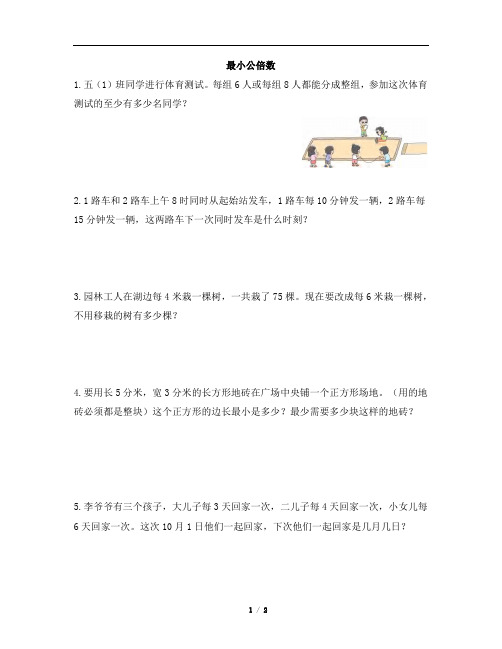 最小公倍数

1. 五（1）班同学进行体育测试。每组 6 人或每组 8 人都能分成整组，参加这次体育测试的至少有多少名同学？

2. 1 路车和 2 路车上午 8 时同时从起始站发车，1 路车每 10 分钟发一辆，2 路车每 15 分钟发一辆，这两路车下一次同时发车是什么时刻？

3. 园林工人在湖边每 4 米栽一棵树，一共栽了 75 棵。现在要改成每 6 米栽一棵树，不用移栽的树有多少棵？

4. 要用长 5 分米，宽 3 分米的长方形地砖在广场中央铺一个正方形场地，（用的地砖必须都是整块）这个正方形的边长最小是多少？最少需要多少块这样的地砖？

5. 李爷爷有三个孩子，大儿子每 3 天回家一次，二儿子每 4 天回家一次，小女儿每 6 天回家一次。这次 10 月 1 日他们一起回家，下次他们一起回家是几月几日？

1 / 2